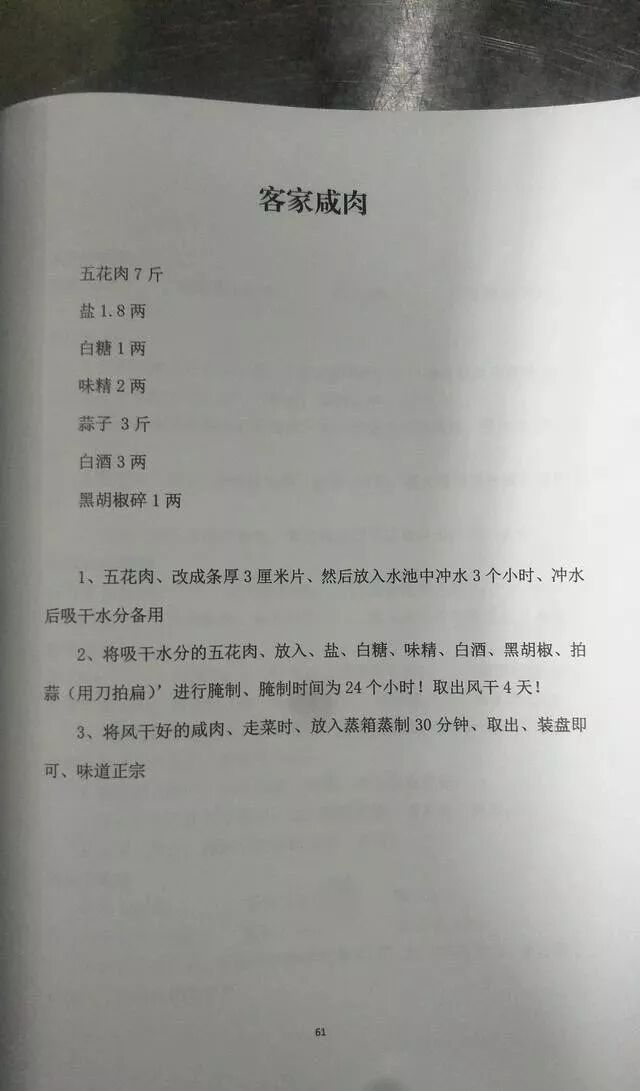 客家咸肉

五花肉7斤

盐1.8两

白糖1两

味精2两

蒜子 3斤

白酒3两

黑胡椒碎1两

1、五花肉、改成条厚3厘米片、然后放入水池中冲水3个小时、冲水后吸干水分备用

2、将吸干水分的五花肉、放入、盐、白糖、味精、白酒、黑胡椒、拍蒜（用刀拍扁）’进行腌制、腌制时间为24个小时！取出风干4天！

3、将风干好的咸肉、走菜时、放入蒸箱蒸制30分钟、取出、装盘即可、味道正宗

61